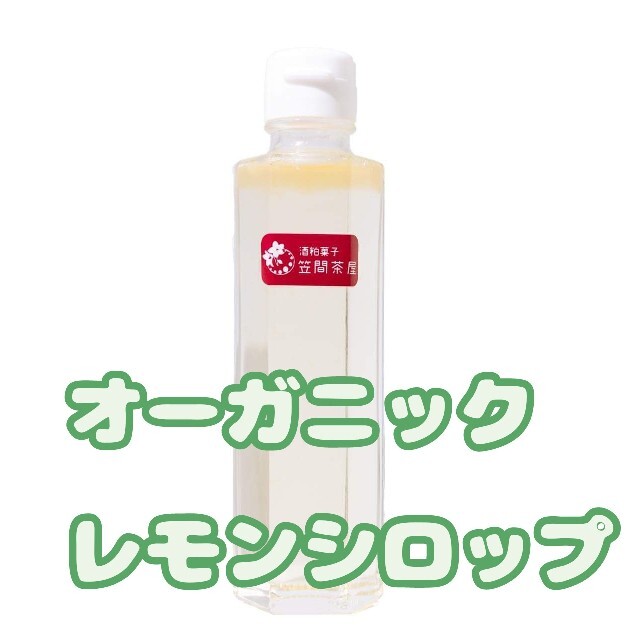 酒粕菓子
笠間茶屋

オーガニック

レモンシロップ